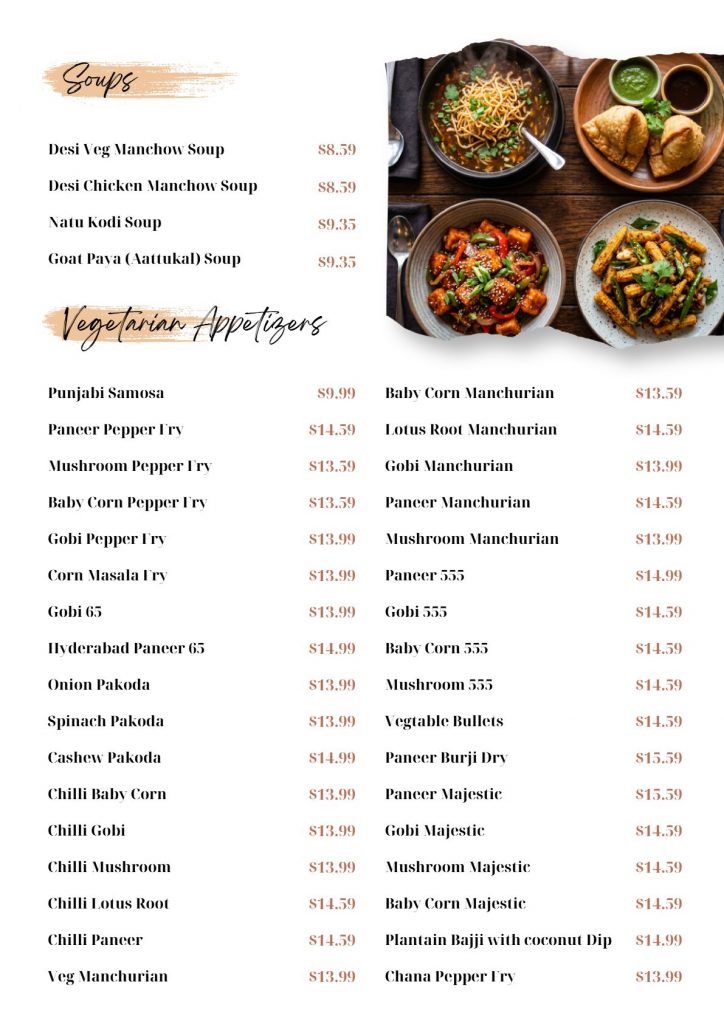 Soups

Desi Veg Manchow Soup $8.59
Desi Chicken Manchow Soup $8.59
Natu Kodi Soup $9.35
Goat Paya (Aattukal) Soup $9.35

Vegetarian Appetizers

Punjabi Samosa $9.99
Paneer Pepper Fry $14.59
Mushroom Pepper Fry $13.59
Baby Corn Pepper Fry $13.59
Gobi Pepper Fry $13.99
Corn Masala Fry $13.99
Gobi 65 $13.99
Hyderabad Paneer 65 $14.99
Onion Pakoda $13.99
Spinach Pakoda $13.99
Cashew Pakoda $14.99
Chilli Baby Corn $13.99
Chilli Gobi $13.99
Chilli Mushroom $13.99
Chilli Lotus Root $14.59
Chilli Paneer $14.59
Veg Manchurian $13.99

Baby Corn Manchurian $13.59
Lotus Root Manchurian $14.59
Gobi Manchurian $13.99
Paneer Manchurian $14.59
Mushroom Manchurian $13.99
Paneer 555 $14.99
Gobi 555 $14.59
Baby Corn 555 $14.59
Mushroom 555 $14.59
Vegtable Bullets $14.59
Paneer Burji Dry $15.59
Paneer Majestic $15.59
Gobi Majestic $14.59
Mushroom Majestic $14.59
Baby Corn Majestic $14.59
Plantain Bajji with coconut Dip $14.99
Chana Pepper Fry $13.99